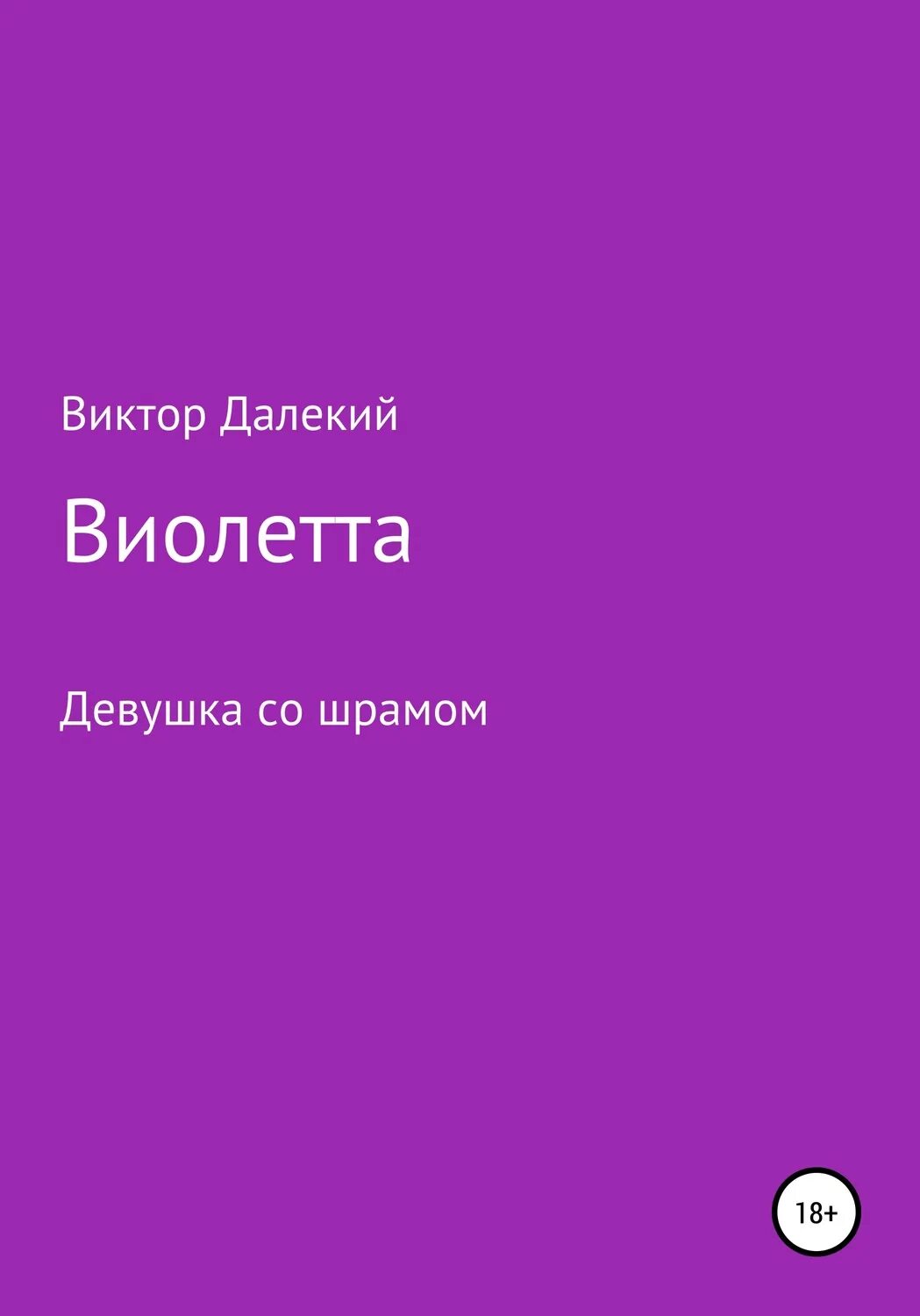 Виктор Далекий

Виолетта

Девушка со шрамом

18+